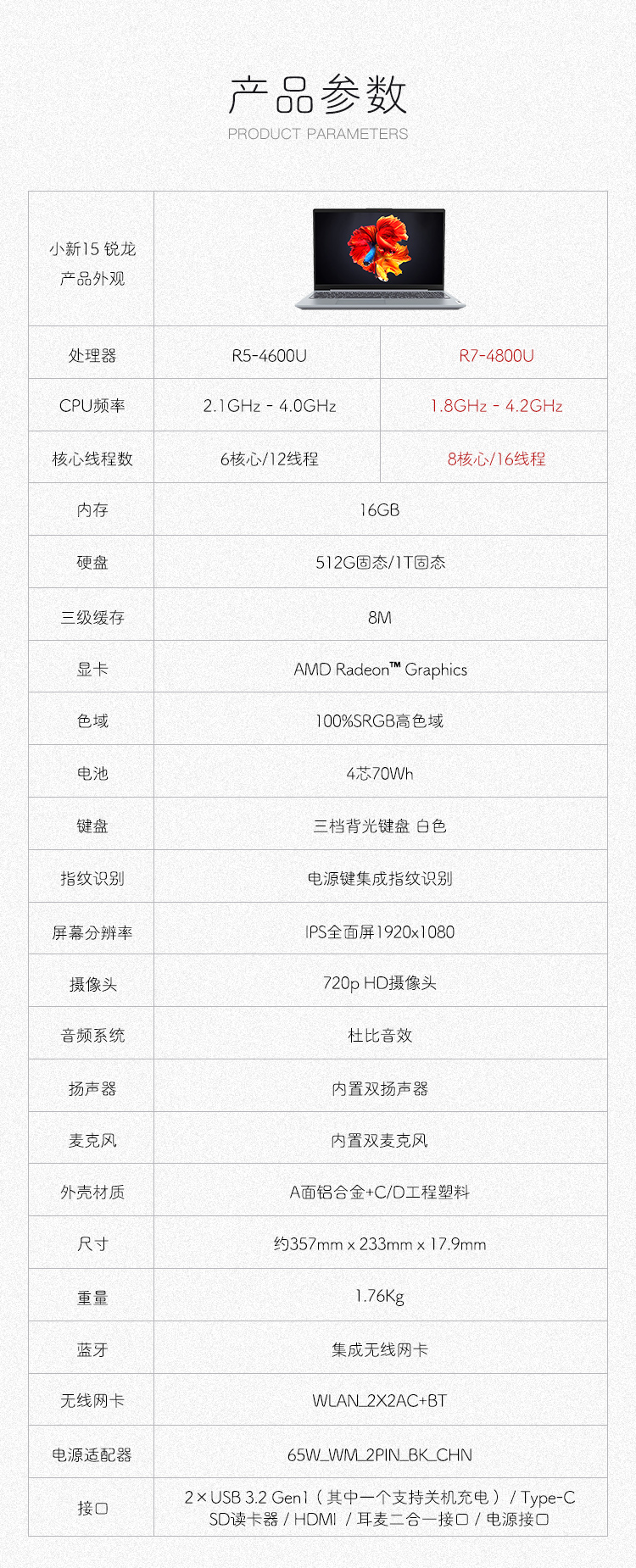 产品参数
PRODUCT PARAMETERS

| 小新15 锐龙 产品外观 | | |
|---|---|---|
| 处理器 | R5-4600U | R7-4800U |
| CPU频率 | 2.1GHz - 4.0GHz | 1.8GHz - 4.2GHz |
| 核心线程数 | 6核心/12线程 | 8核心/16线程 |
| 内存 | 16GB | |
| 硬盘 | 512G固态/1T固态 | |
| 三级缓存 | 8M | |
| 显卡 | AMD Radeon™ Graphics | |
| 色域 | 100%SRGB高色域 | |
| 电池 | 4芯70Wh | |
| 键盘 | 三档背光键盘 白色 | |
| 指纹识别 | 电源键集成指纹识别 | |
| 屏幕分辨率 | IPS全面屏1920x1080 | |
| 摄像头 | 720p HD摄像头 | |
| 音频系统 | 杜比音效 | |
| 扬声器 | 内置双扬声器 | |
| 麦克风 | 内置双麦克风 | |
| 外壳材质 | A面铝合金+C/D工程塑料 | |
| 尺寸 | 约357mm x 233mm x 17.9mm | |
| 重量 | 1.76Kg | |
| 蓝牙 | 集成无线网卡 | |
| 无线网卡 | WLAN_2X2AC+BT | |
| 电源适配器 | 65W_WM_2PIN_BK_CHN | |
| 接口 | 2×USB 3.2 Gen1（其中一个支持关机充电）/ Type-C SD读卡器 / HDMI / 耳麦二合一接口 / 电源接口 | |